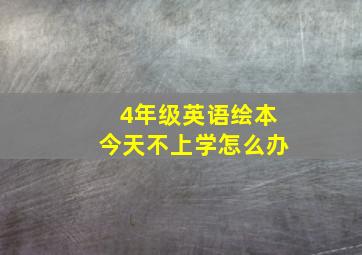 4年级英语绘本
今天不上学怎么办